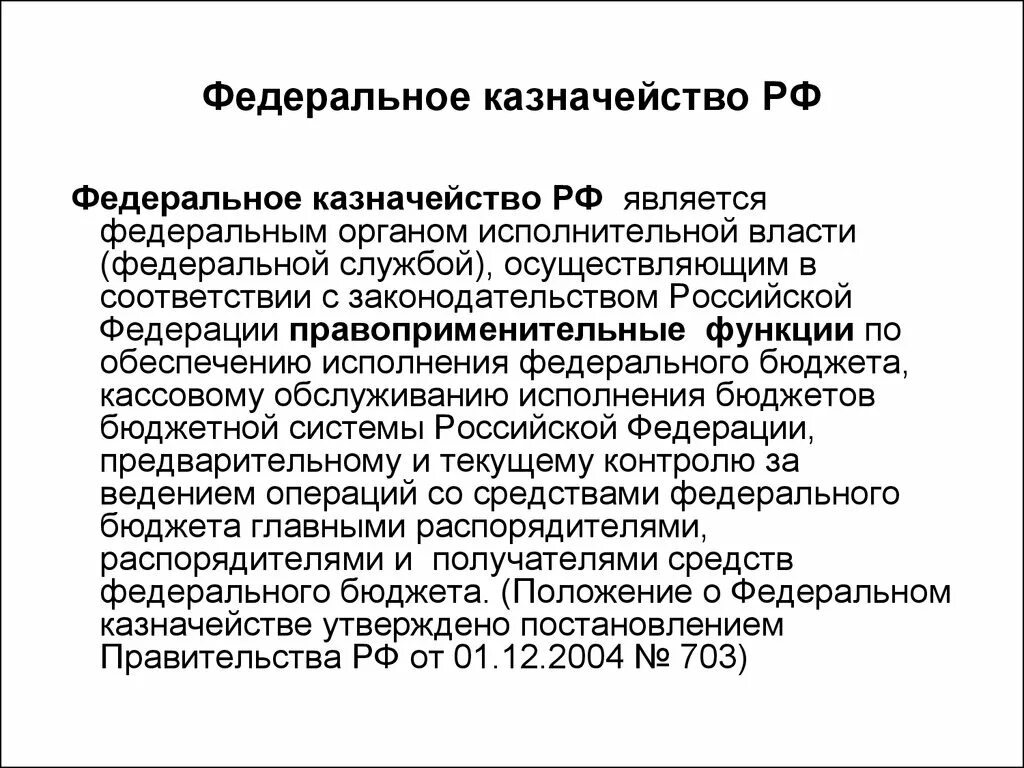 Федеральное казначейство РФ

Федеральное казначейство РФ является федеральным органом исполнительной власти (федеральной службой), осуществляющим в соответствии с законодательством Российской Федерации правоприменительные функции по обеспечению исполнения федерального бюджета, кассовому обслуживанию исполнения бюджетов бюджетной системы Российской Федерации, предварительному и текущему контролю за ведением операций со средствами федерального бюджета главными распорядителями, распорядителями и получателями средств федерального бюджета. (Положение о Федеральном казначействе утверждено постановлением Правительства РФ от 01.12.2004 № 703)